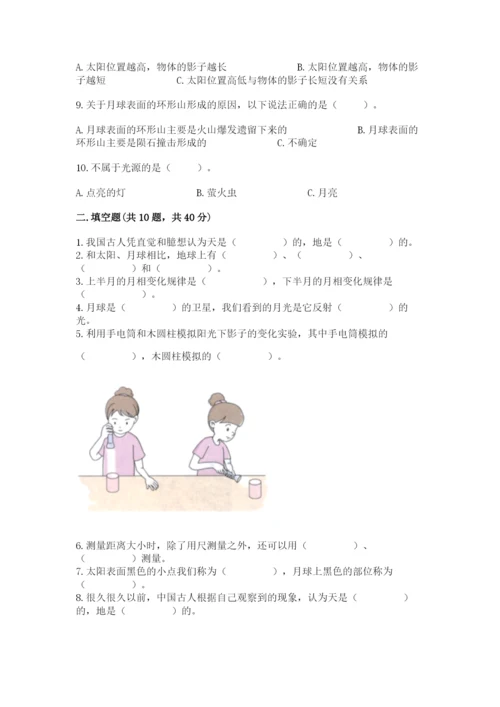 A. 太阳位置越高，物体的影子越长　　　　B. 太阳位置越高，物体的影子越短　　　C. 太阳位置高低与物体的影子长短没有关系

9. 关于月球表面的环形山形成的原因，以下说法正确的是（　　）。

A. 月球表面的环形山主要是火山爆发遗留下来的　　　B. 月球表面的环形山主要是陨石撞击形成的　　　C. 不确定

10. 不属于光源的是（　　）。

A. 点亮的灯　　　B. 萤火虫　　　C. 月亮

二. 填空题(共 10 题，共 40 分)

1. 我国古人凭直觉和臆想认为天是（　　　）的，地是（　　　）的。
2. 和太阳、月球相比，地球上有（　　　）、（　　　）、（　　　）和（　　　）。
3. 上半月的月相变化规律是（　　　），下半月的月相变化规律是（　　　）。
4. 月球是（　　　）的卫星，我们看到的月光是它反射（　　　）的光。
5. 利用手电筒和木圆柱模拟阳光下影子的变化实验，其中手电筒模拟的

（　　　），木圆柱模拟的（　　　）。

6. 测量距离大小时，除了用尺测量之外，还可以用（　　　）、（　　　）测量。
7. 太阳表面黑色的小点我们称为（　　　），月球上黑色的部位称为（　　　）。
8. 很久很久以前，中国古人根据自己观察到的现象，认为天是（　　　）的，地是（　　　）的。